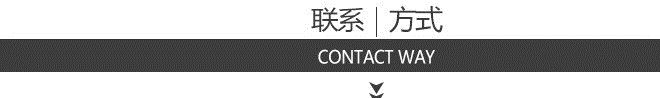 联系 | 方式

CONTACT WAY